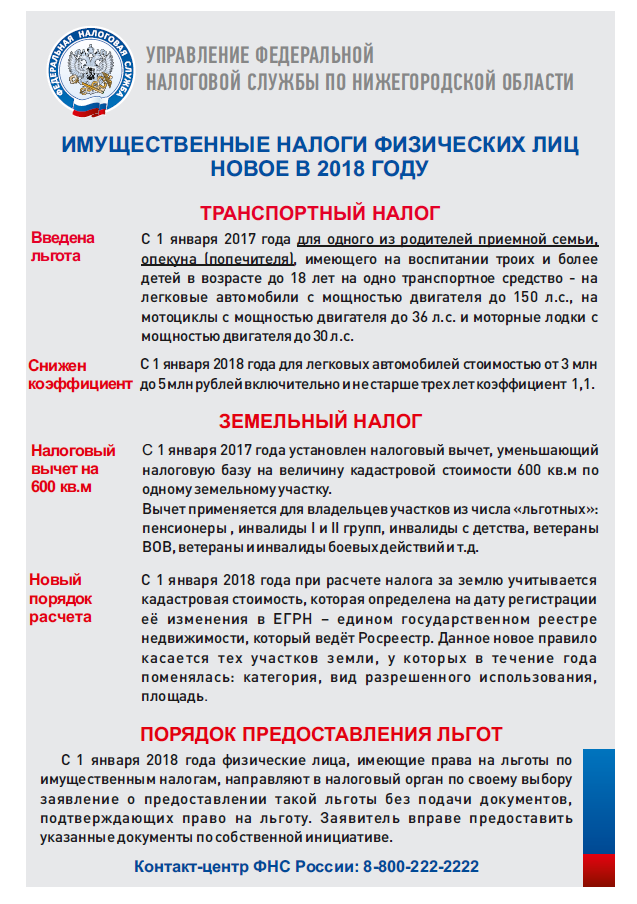 ФЕДЕРАЛЬНАЯ НАЛОГОВАЯ СЛУЖБА

УПРАВЛЕНИЕ ФЕДЕРАЛЬНОЙ НАЛОГОВОЙ СЛУЖБЫ ПО НИЖЕГОРОДСКОЙ ОБЛАСТИ

ИМУЩЕСТВЕННЫЕ НАЛОГИ ФИЗИЧЕСКИХ ЛИЦ НОВОЕ В 2018 ГОДУ

ТРАНСПОРТНЫЙ НАЛОГ

Введена льгота

С 1 января 2017 года для одного из родителей приемной семьи, опекуна (попечителя), имеющего на воспитании троих и более детей в возрасте до 18 лет на одно транспортное средство - на легковые автомобили с мощностью двигателя до 150 л.с., на мотоциклы с мощностью двигателя до 36 л.с. и моторные лодки с мощностью двигателя до 30 л.с.

Снижен коэффициент

С 1 января 2018 года для легковых автомобилей стоимостью от 3 млн до 5 млн рублей включительно и не старше трех лет коэффициент 1,1.

ЗЕМЕЛЬНЫЙ НАЛОГ

Налоговый вычет на 600 кв.м

С 1 января 2017 года установлен налоговый вычет, уменьшающий налоговую базу на величину кадастровой стоимости 600 кв.м по одному земельному участку.
Вычет применяется для владельцев участков из числа «льготных»: пенсионеры , инвалиды I и II групп, инвалиды с детства, ветераны ВОВ, ветераны и инвалиды боевых действий и т.д.

Новый порядок расчета

С 1 января 2018 года при расчете налога за землю учитывается кадастровая стоимость, которая определена на дату регистрации её изменения в ЕГРН – едином государственном реестре недвижимости, который ведёт Росреестр. Данное новое правило касается тех участков земли, у которых в течение года поменялась: категория, вид разрешенного использования, площадь.

ПОРЯДОК ПРЕДОСТАВЛЕНИЯ ЛЬГОТ

С 1 января 2018 года физические лица, имеющие права на льготы по имущественным налогам, направляют в налоговый орган по своему выбору заявление о предоставлении такой льготы без подачи документов, подтверждающих право на льготу. Заявитель вправе предоставить указанные документы по собственной инициативе.

Контакт-центр ФНС России: 8-800-222-2222